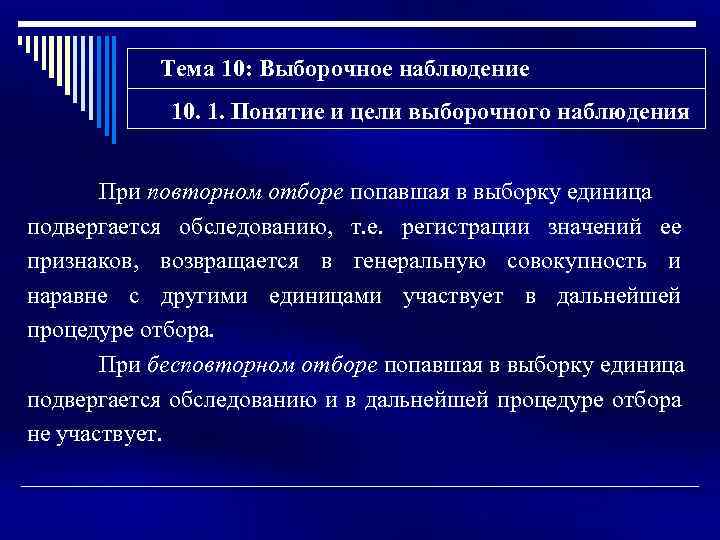 Тема 10: Выборочное наблюдение

10. 1. Понятие и цели выборочного наблюдения

При повторном отборе попавшая в выборку единица подвергается обследованию, т.е. регистрации значений ее признаков, возвращается в генеральную совокупность и наравне с другими единицами участвует в дальнейшей процедуре отбора.

При бесповторном отборе попавшая в выборку единица подвергается обследованию и в дальнейшей процедуре отбора не участвует.